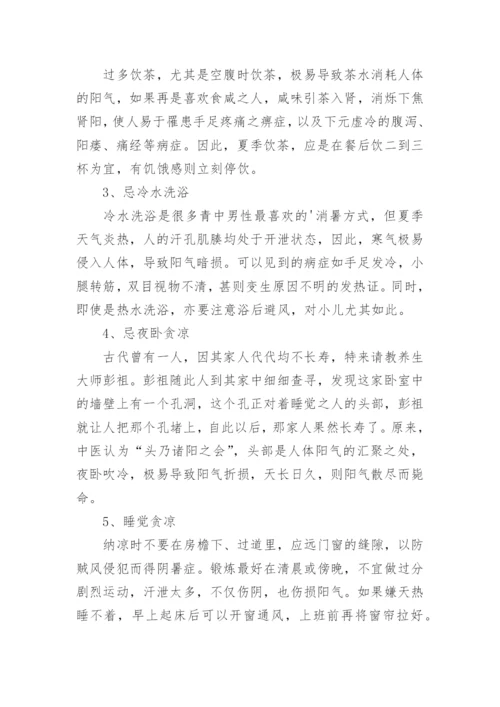 过多饮茶，尤其是空腹时饮茶，极易导致茶水消耗人体的阳气，如果再是喜欢食咸之人，咸味引茶入肾，消烁下焦肾阳，使人易于罹患手足疼痛之痹症，以及下元虚冷的腹泻、阳痿、痛经等病症。因此，夏季饮茶，应是在餐后饮二到三杯为宜，有饥饿感则立刻停饮。

3、忌冷水洗浴

冷水洗浴是很多青中男性最喜欢的'消暑方式，但夏季天气炎热，人的汗孔肌腠均处于开泄状态，因此，寒气极易侵入人体，导致阳气暗损。可以见到的病症如手足发冷，小腿转筋，双目视物不清，甚则变生原因不明的发热证。同时，即使是热水洗浴，亦要注意浴后避风，对小儿尤其如此。

4、忌夜卧贪凉

古代曾有一人，因其家人代代均不长寿，特来请教养生大师彭祖。彭祖随此人到其家中细细查寻，发现这家卧室中的墙壁上有一个孔洞，这个孔正对着睡觉之人的头部，彭祖就让人把那个孔堵上，自此以后，那家人果然长寿了。原来，中医认为“头乃诸阳之会”，头部是人体阳气的汇聚之处，夜卧吹冷，极易导致阳气折损，天长日久，则阳气散尽而毙命。

5、睡觉贪凉

纳凉时不要在房檐下、过道里，应远门窗的缝隙，以防贼风侵犯而得阴暑症。锻炼最好在清晨或傍晚，不宜做过分剧烈运动，汗泄太多，不仅伤阴，也伤损阳气。如果嫌天热睡不着，早上起床后可以开窗通风，上班前再将窗帘拉好。